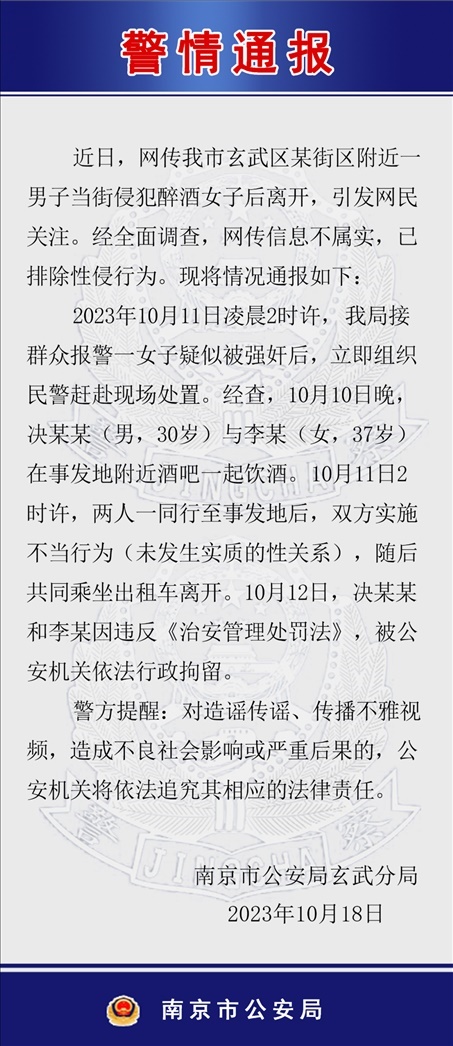 警情通报

近日，网传我市玄武区某街区附近一男子当街侵犯醉酒女子后离开，引发网民关注。经全面调查，网传信息不属实，已排除性侵行为。现将情况通报如下：

2023年10月11日凌晨2时许，我局接群众报警一女子疑似被强奸后，立即组织民警赶赴现场处置。经查，10月10日晚，决某某（男，30岁）与李某（女，37岁）在事发地附近酒吧一起饮酒。10月11日2时许，两人一同行至事发地后，双方实施不当行为（未发生实质的性关系），随后共同乘坐出租车离开。10月12日，决某某和李某因违反《治安管理处罚法》，被公安机关依法行政拘留。

警方提醒：对造谣传谣、传播不雅视频，造成不良社会影响或严重后果的，公安机关将依法追究其相应的法律责任。

南京市公安局玄武分局
2023年10月18日

南京市公安局